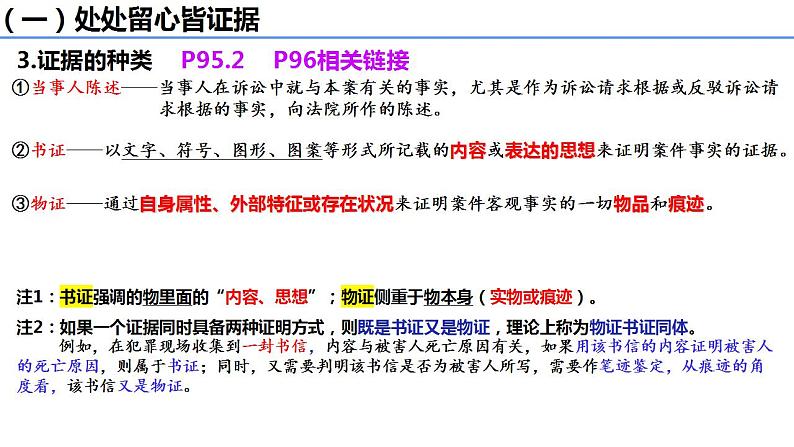 （一）处处留心皆证据

3.证据的种类　P95.2　P96相关链接

①当事人陈述——当事人在诉讼中就与本案有关的事实，尤其是作为诉讼请求根据或反驳诉讼请求根据的事实，向法院所作的陈述。

②书证——以文字、符号、图形、图案等形式所记载的内容或表达的思想来证明案件事实的证据。

③物证——通过自身属性、外部特征或存在状况来证明案件客观事实的一切物品和痕迹。

注1：书证强调的物里面的“内容、思想”；物证侧重于物本身（实物或痕迹）。

注2：如果一个证据同时具备两种证明方式，则既是书证又是物证，理论上称为物证书证同体。

例如，在犯罪现场收集到一封书信，内容与被害人死亡原因有关，如果用该书信的内容证明被害人的死亡原因，则属于书证；同时，又需要判明该书信是否为被害人所写，需要作笔迹鉴定，从痕迹的角度看，该书信又是物证。